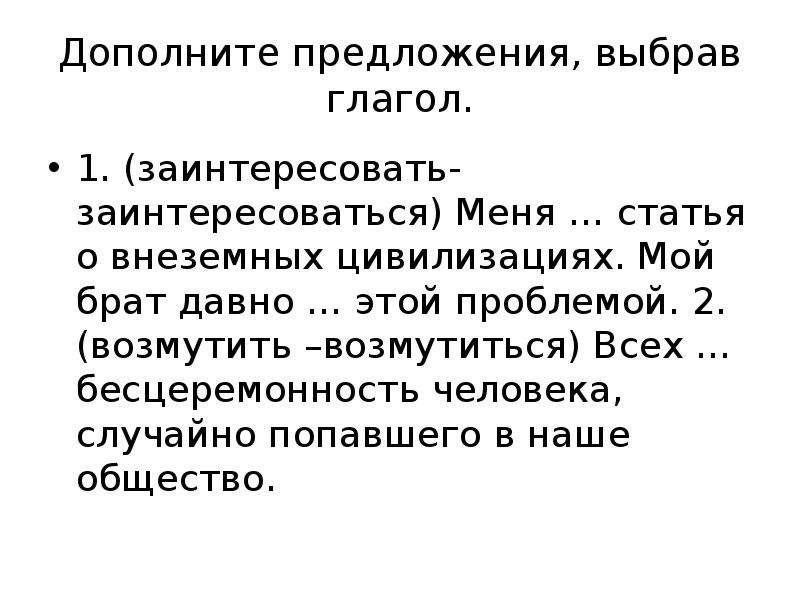 Дополните предложения, выбрав глагол.

• 1. (заинтересовать-заинтересоваться) Меня … статья о внеземных цивилизациях. Мой брат давно … этой проблемой. 2. (возмутить –возмутиться) Всех … бесцеремонность человека, случайно попавшего в наше общество.